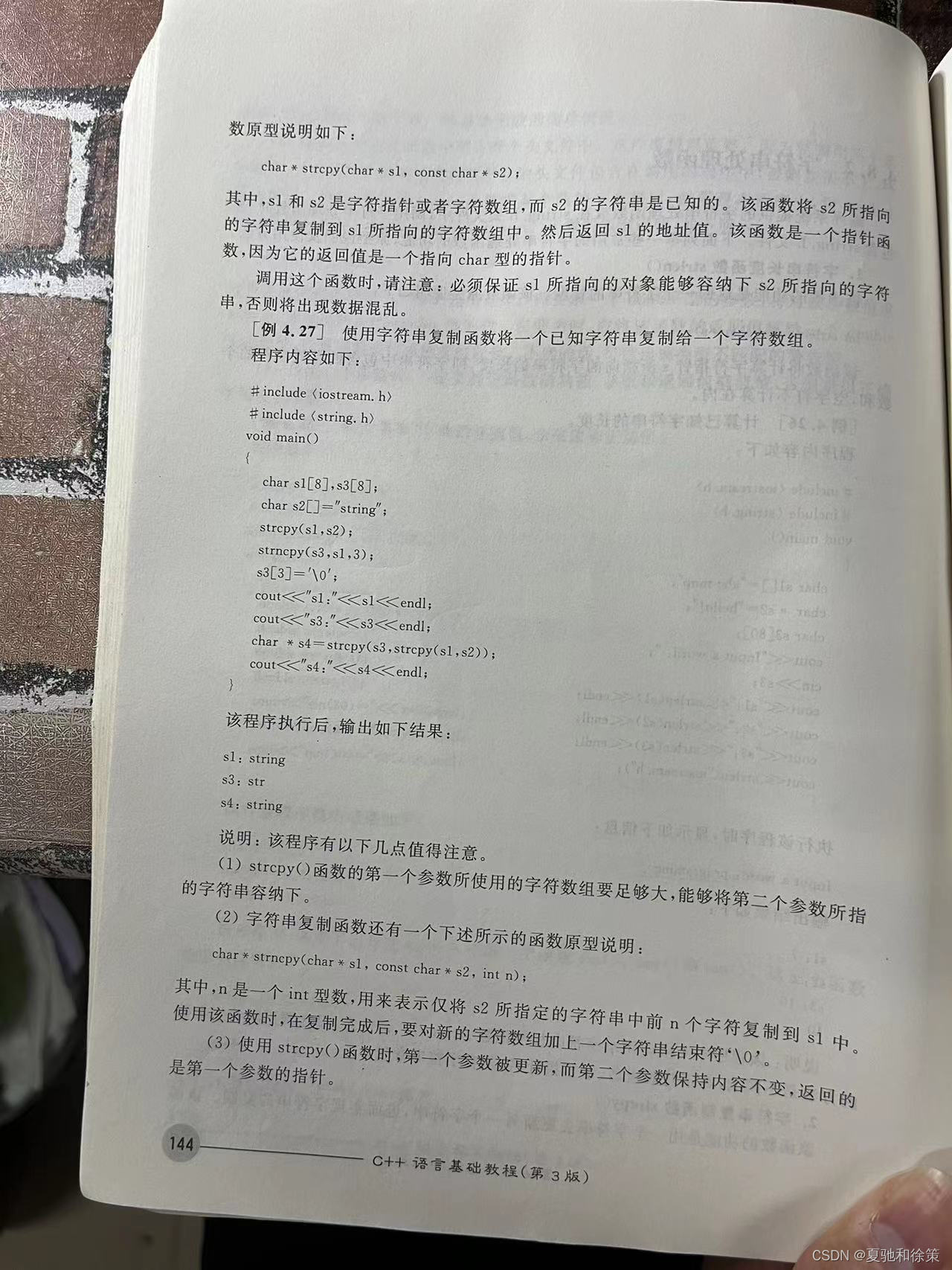 数原型说明如下：

char * strcpy(char * s1, const char * s2);

其中，s1 和 s2 是字符指针或者字符数组，而 s2 的字符串是已知的。该函数将 s2 所指向的字符串复制到 s1 所指向的字符数组中。然后返回 s1 的地址值。该函数是一个指针函数，因为它的返回值是一个指向 char 型的指针。

调用这个函数时，请注意：必须保证 s1 所指向的对象能够容纳下 s2 所指向的字符串，否则将出现数据混乱。

［例 4.27］ 使用字符串复制函数将一个已知字符串复制给一个字符数组。

程序内容如下：

#include ⟨iostream. h⟩
#include ⟨string. h⟩
void main()
{
char s1[8],s3[8];
char s2[]="string";
strcpy(s1,s2);
strncpy(s3,s1,3);
s3[3]='\0';
cout<<"s1:"<<s1<<endl;
cout<<"s3:"<<s3<<endl;
char * s4=strcpy(s3,strcpy(s1,s2));
cout<<"s4:"<<s4<<endl;
}

该程序执行后，输出如下结果：

s1: string
s3: str
s4: string

说明：该程序有以下几点值得注意。

(1) strcpy()函数的第一个参数所使用的字符数组要足够大，能够将第二个参数所指的字符串容纳下。

(2) 字符串复制函数还有一个下述所示的函数原型说明：

char * strncpy(char * s1, const char * s2, int n);

其中，n 是一个 int 型数，用来表示仅将 s2 所指定的字符串中前 n 个字符复制到 s1 中。使用该函数时，在复制完成后，要对新的字符数组加上一个字符串结束符'\0'。

(3) 使用 strcpy()函数时，第一个参数被更新，而第二个参数保持内容不变，返回的是第一个参数的指针。

144 C++ 语言基础教程(第 3 版)

CSDN @夏驰和徐策